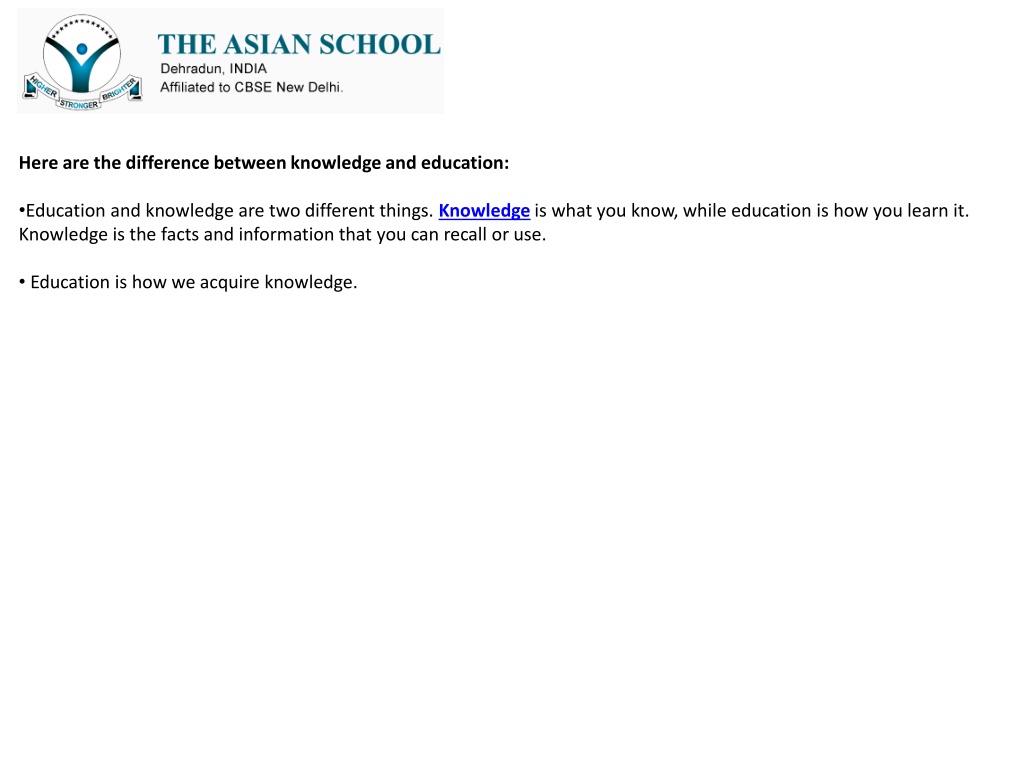 HIGHER STRONGER BRIGHTER
THE ASIAN SCHOOL
Dehradun, INDIA
Affiliated to CBSE New Delhi.

Here are the difference between knowledge and education:

•Education and knowledge are two different things. Knowledge is what you know, while education is how you learn it. Knowledge is the facts and information that you can recall or use.

• Education is how we acquire knowledge.